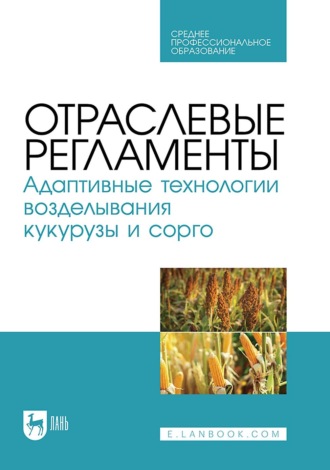 СРЕДНЕЕ ПРОФЕССИОНАЛЬНОЕ ОБРАЗОВАНИЕ

ОТРАСЛЕВЫЕ РЕГЛАМЕНТЫ
Адаптивные технологии возделывания кукурузы и сорго

ЛАНЬ

E.LANBOOK.COM